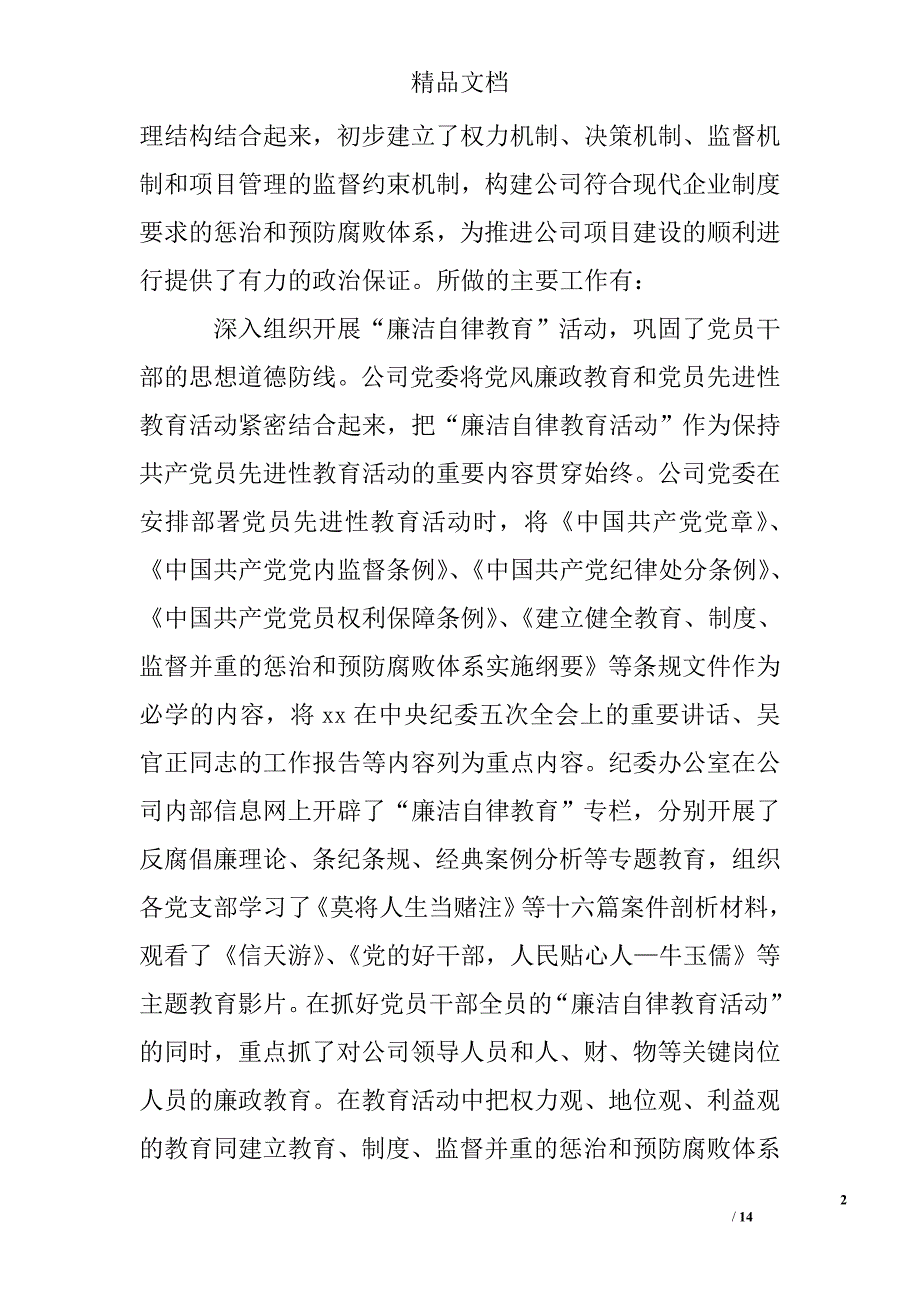 精品文档

理结构结合起来，初步建立了权力机制、决策机制、监督机制和项目管理的监督约束机制，构建公司符合现代企业制度要求的惩治和预防腐败体系，为推进公司项目建设的顺利进行提供了有力的政治保证。所做的主要工作有：

深入组织开展“廉洁自律教育”活动，巩固了党员干部的思想道德防线。公司党委将党风廉政教育和党员先进性教育活动紧密结合起来，把“廉洁自律教育活动”作为保持共产党员先进性教育活动的重要内容贯穿始终。公司党委在安排部署党员先进性教育活动时，将《中国共产党党章》、《中国共产党党内监督条例》、《中国共产党纪律处分条例》、《中国共产党党员权利保障条例》、《建立健全教育、制度、监督并重的惩治和预防腐败体系实施纲要》等条规文件作为必学的内容，将 xx 在中央纪委五次全会上的重要讲话、吴官正同志的工作报告等内容列为重点内容。纪委办公室在公司内部信息网上开辟了“廉洁自律教育”专栏，分别开展了反腐倡廉理论、条纪条规、经典案例分析等专题教育，组织各党支部学习了《莫将人生当赌注》等十六篇案件剖析材料，观看了《信天游》、《党的好干部，人民贴心人—牛玉儒》等主题教育影片。在抓好党员干部全员的“廉洁自律教育活动”的同时，重点抓了对公司领导人员和人、财、物等关键岗位人员的廉政教育。在教育活动中把权力观、地位观、利益观的教育同建立教育、制度、监督并重的惩治和预防腐败体系

2

/ 14